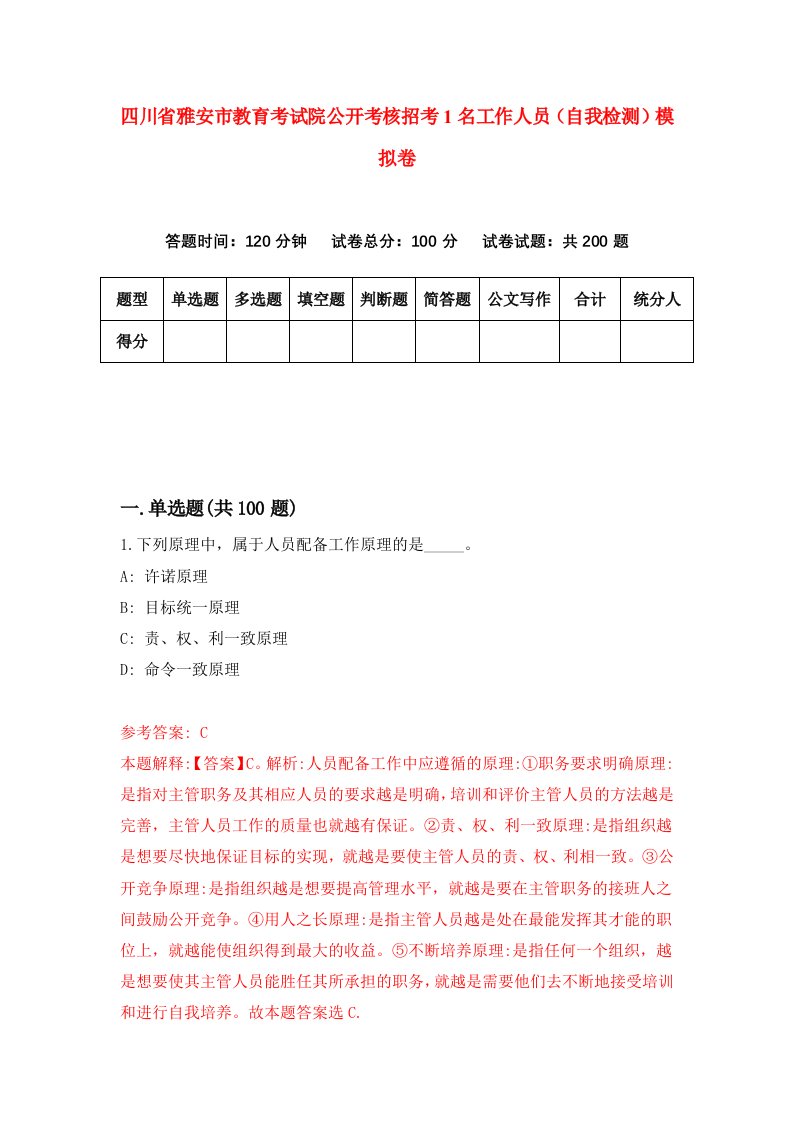 四川省雅安市教育考试院公开考核招考1名工作人员（自我检测）模拟卷

答题时间：120分钟　试卷总分：100分　试卷试题：共200题

| 题型 | 单选题 | 多选题 | 填空题 | 判断题 | 简答题 | 公文写作 | 合计 | 统分人 |
|---|---|---|---|---|---|---|---|---|
| 得分 | | | | | | | | |

一.单选题(共100题)

1.下列原理中，属于人员配备工作原理的是_____。

A: 许诺原理

B: 目标统一原理

C: 责、权、利一致原理

D: 命令一致原理

参考答案: C

本题解释:【答案】C。解析:人员配备工作中应遵循的原理:①职务要求明确原理:是指对主管职务及其相应人员的要求越是明确，培训和评价主管人员的方法越是完善，主管人员工作的质量也就越有保证。②责、权、利一致原理:是指组织越是想要尽快地保证目标的实现，就越是要使主管人员的责、权、利相一致。③公开竞争原理:是指组织越是想要提高管理水平，就越是要在主管职务的接班人之间鼓励公开竞争。④用人之长原理:是指主管人员越是处在最能发挥其才能的职位上，就越能使组织得到最大的收益。⑤不断培养原理:是指任何一个组织，越是想要使其主管人员能胜任其所承担的职务，就越是需要他们去不断地接受培训和进行自我培养。故本题答案选C.